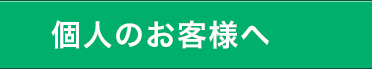 個人のお客様へ